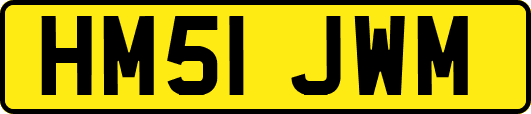 HM51 JWM